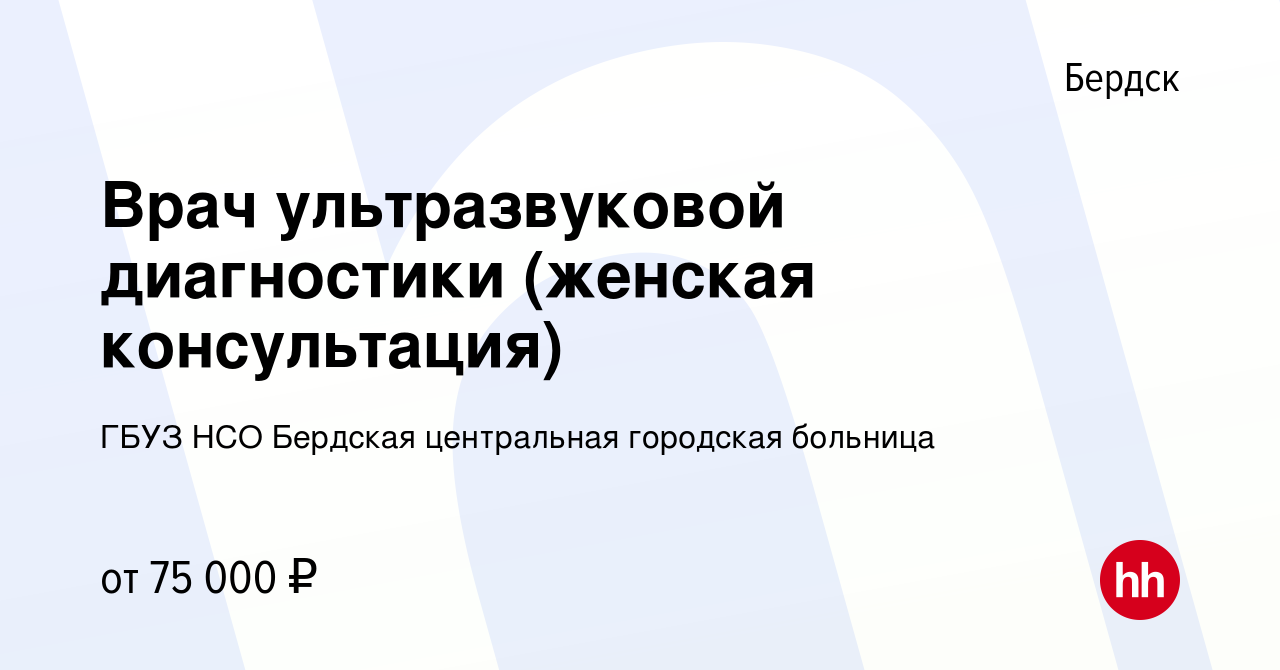 Бердск

Врач ультразвуковой диагностики (женская консультация)

ГБУЗ НСО Бердская центральная городская больница

от 75 000 ₽

hh